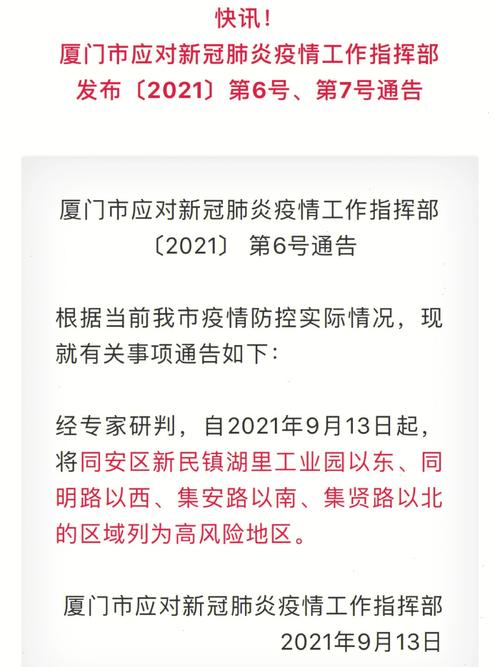 快讯！
厦门市应对新冠肺炎疫情工作指挥部
发布〔2021〕第6号、第7号通告

厦门市应对新冠肺炎疫情工作指挥部
〔2021〕 第6号通告

根据当前我市疫情防控实际情况，现就有关事项通告如下：

经专家研判，自2021年9月13日起，将同安区新民镇湖里工业园以东、同明路以西、集安路以南、集贤路以北的区域列为高风险地区。

厦门市应对新冠肺炎疫情工作指挥部
2021年9月13日